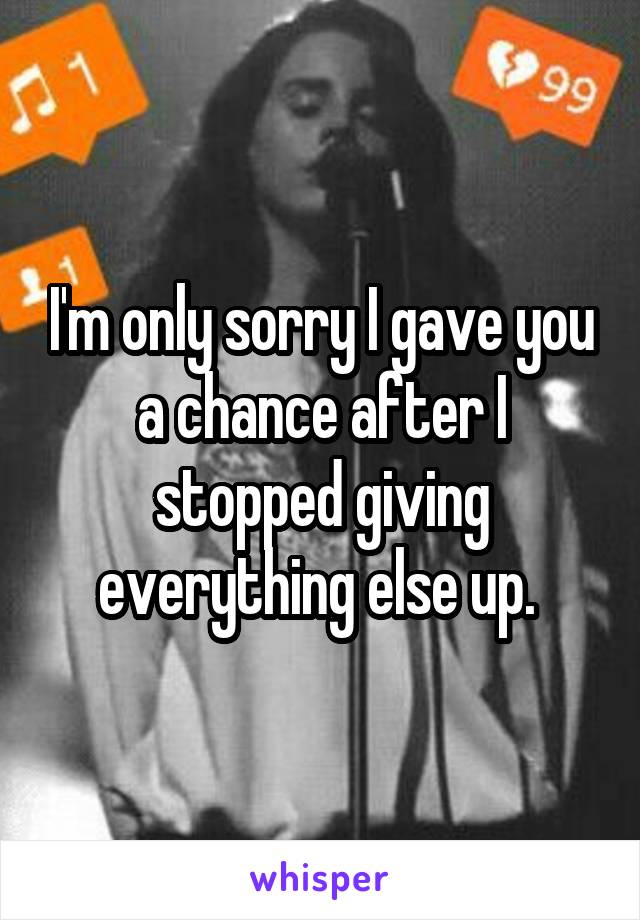 1

99

1

I'm only sorry I gave you a chance after I stopped giving everything else up.

whisper